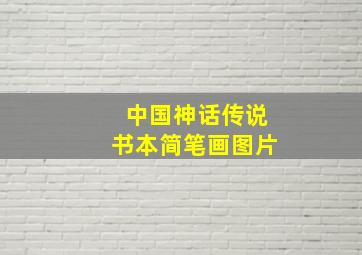 中国神话传说
书本简笔画图片